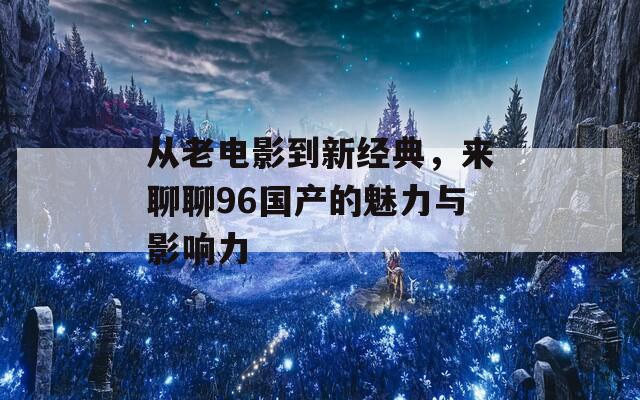 从老电影到新经典，来聊聊96国产的魅力与影响力